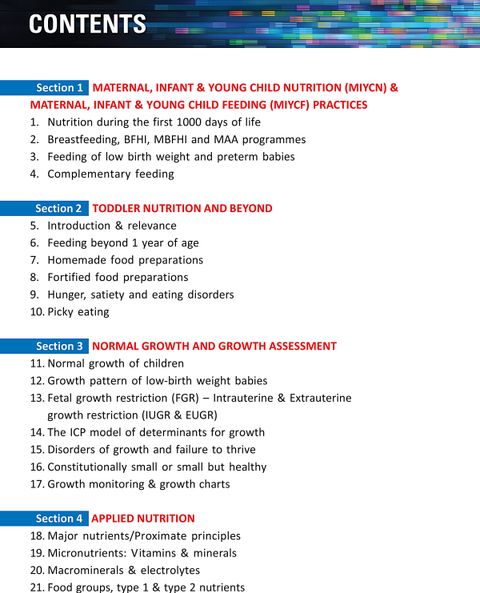 CONTENTS

Section 1 MATERNAL, INFANT & YOUNG CHILD NUTRITION (MIYCN) & MATERNAL, INFANT & YOUNG CHILD FEEDING (MIYCF) PRACTICES
1. Nutrition during the first 1000 days of life
2. Breastfeeding, BFHI, MBFHI and MAA programmes
3. Feeding of low birth weight and preterm babies
4. Complementary feeding

Section 2 TODDLER NUTRITION AND BEYOND
5. Introduction & relevance
6. Feeding beyond 1 year of age
7. Homemade food preparations
8. Fortified food preparations
9. Hunger, satiety and eating disorders
10. Picky eating

Section 3 NORMAL GROWTH AND GROWTH ASSESSMENT
11. Normal growth of children
12. Growth pattern of low-birth weight babies
13. Fetal growth restriction (FGR) – Intrauterine & Extrauterine growth restriction (IUGR & EUGR)
14. The ICP model of determinants for growth
15. Disorders of growth and failure to thrive
16. Constitutionally small or small but healthy
17. Growth monitoring & growth charts

Section 4 APPLIED NUTRITION
18. Major nutrients/Proximate principles
19. Micronutrients: Vitamins & minerals
20. Macrominerals & electrolytes
21. Food groups, type 1 & type 2 nutrients